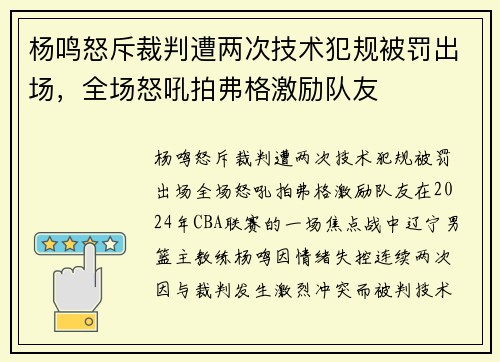 杨鸣怒斥裁判遭两次技术犯规被罚出场，全场怒吼拍弗格激励队友

杨鸣怒斥裁判遭两次技术犯规被罚出场全场怒吼拍弗格激励队友在2024年CBA联赛的一场焦点战中辽宁男篮主教练杨鸣因情绪失控连续两次因与裁判发生激烈冲突而被判技术